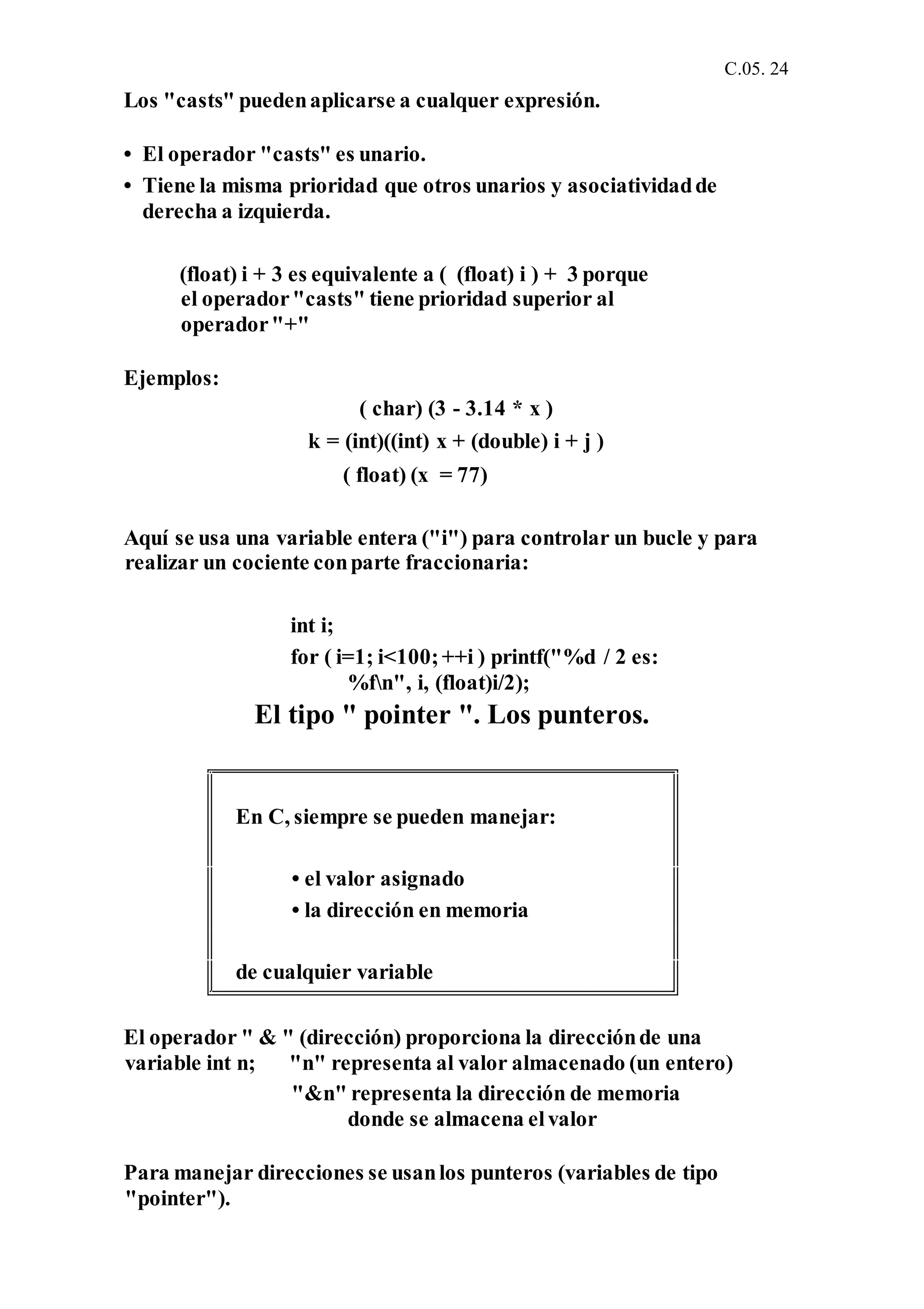 C.05. 24

Los "casts" pueden aplicarse a cualquer expresión.

• El operador "casts" es unario.
• Tiene la misma prioridad que otros unarios y asociatividad de derecha a izquierda.

(float) i + 3 es equivalente a ( (float) i ) + 3 porque el operador "casts" tiene prioridad superior al operador "+"

Ejemplos:

( char) (3 - 3.14 * x )
k = (int)((int) x + (double) i + j )
( float) (x = 77)

Aquí se usa una variable entera ("i") para controlar un bucle y para realizar un cociente con parte fraccionaria:

int i;
for ( i=1; i<100; ++i ) printf("%d / 2 es: %f\n", i, (float)i/2);

El tipo " pointer ". Los punteros.

En C, siempre se pueden manejar:

• el valor asignado
• la dirección en memoria

de cualquier variable

El operador " & " (dirección) proporciona la dirección de una variable int n; "n" representa al valor almacenado (un entero)
"&n" representa la dirección de memoria donde se almacena el valor

Para manejar direcciones se usan los punteros (variables de tipo "pointer").